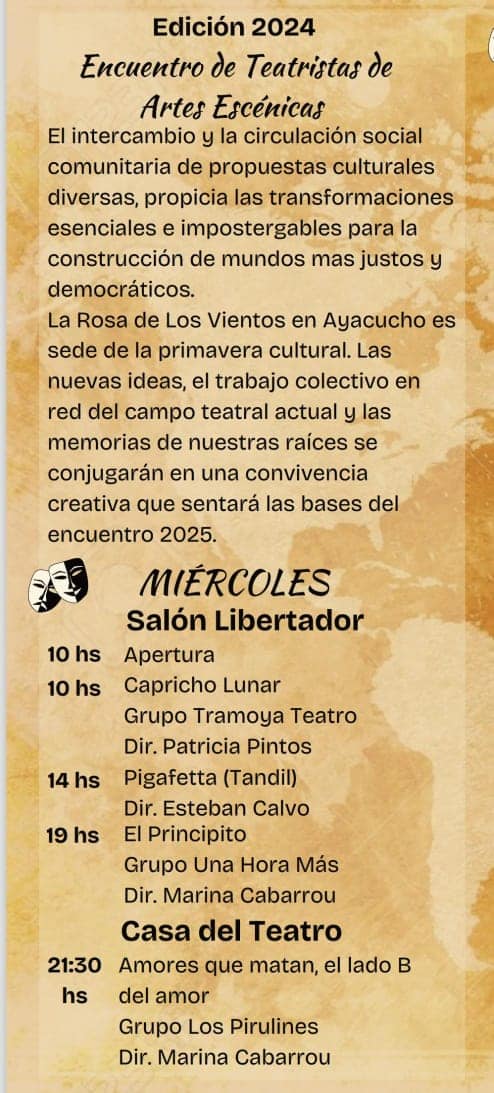 Edición 2024
Encuentro de Teatristas de Artes Escénicas

El intercambio y la circulación social comunitaria de propuestas culturales diversas, propicia las transformaciones esenciales e impostergables para la construcción de mundos mas justos y democráticos.
La Rosa de Los Vientos en Ayacucho es sede de la primavera cultural. Las nuevas ideas, el trabajo colectivo en red del campo teatral actual y las memorias de nuestras raíces se conjugarán en una convivencia creativa que sentará las bases del encuentro 2025.

MIÉRCOLES
Salón Libertador

10 hs Apertura
10 hs Capricho Lunar
Grupo Tramoya Teatro
Dir. Patricia Pintos
14 hs Pigafetta (Tandil)
Dir. Esteban Calvo
19 hs El Principito
Grupo Una Hora Más
Dir. Marina Cabarrou

Casa del Teatro

21:30 hs Amores que matan, el lado B del amor
Grupo Los Pirulines
Dir. Marina Cabarrou